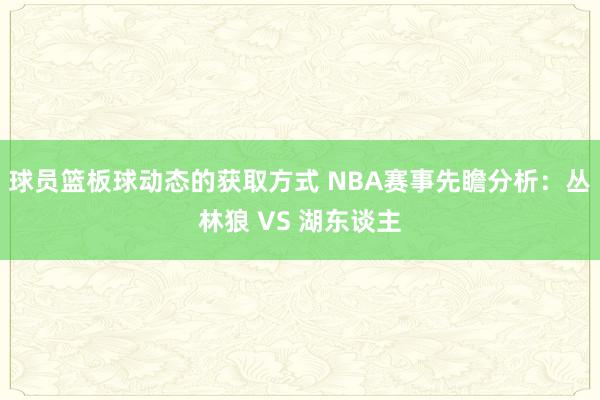 球员篮板球动态的获取方式 NBA赛事先瞻分析：丛林狼 VS 湖东谈主